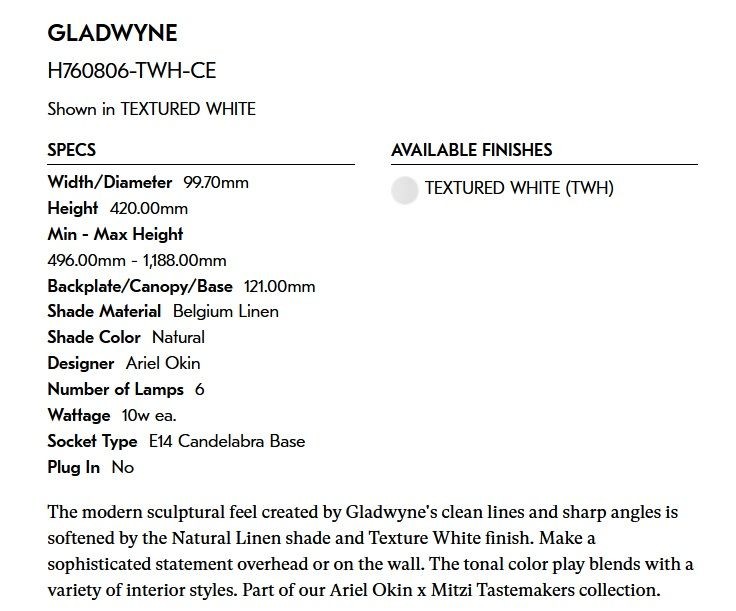 GLADWYNE

H760806-TWH-CE

Shown in TEXTURED WHITE

SPECS

Width/Diameter 99.70mm
Height 420.00mm
Min - Max Height
496.00mm - 1,188.00mm
Backplate/Canopy/Base 121.00mm
Shade Material Belgium Linen
Shade Color Natural
Designer Ariel Okin
Number of Lamps 6
Wattage 10w ea.
Socket Type E14 Candelabra Base
Plug In No

AVAILABLE FINISHES

TEXTURED WHITE (TWH)

The modern sculptural feel created by Gladwyne's clean lines and sharp angles is softened by the Natural Linen shade and Texture White finish. Make a sophisticated statement overhead or on the wall. The tonal color play blends with a variety of interior styles. Part of our Ariel Okin x Mitzi Tastemakers collection.